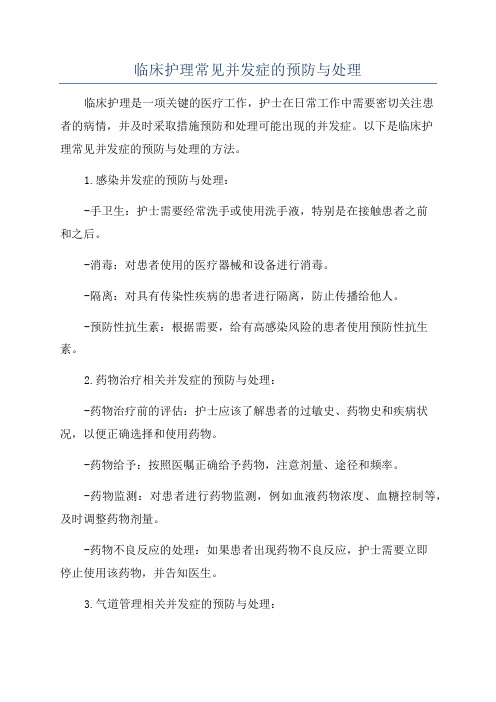 临床护理常见并发症的预防与处理

临床护理是一项关键的医疗工作，护士在日常工作中需要密切关注患者的病情，并及时采取措施预防和处理可能出现的并发症。以下是临床护理常见并发症的预防与处理的方法。

1.感染并发症的预防与处理：

-手卫生：护士需要经常洗手或使用洗手液，特别是在接触患者之前和之后。

-消毒：对患者使用的医疗器械和设备进行消毒。

-隔离：对具有传染性疾病的患者进行隔离，防止传播给他人。

-预防性抗生素：根据需要，给有高感染风险的患者使用预防性抗生素。

2.药物治疗相关并发症的预防与处理：

-药物治疗前的评估：护士应该了解患者的过敏史、药物史和疾病状况，以便正确选择和使用药物。

-药物给予：按照医嘱正确给予药物，注意剂量、途径和频率。

-药物监测：对患者进行药物监测，例如血液药物浓度、血糖控制等，及时调整药物剂量。

-药物不良反应的处理：如果患者出现药物不良反应，护士需要立即停止使用该药物，并告知医生。

3.气道管理相关并发症的预防与处理：